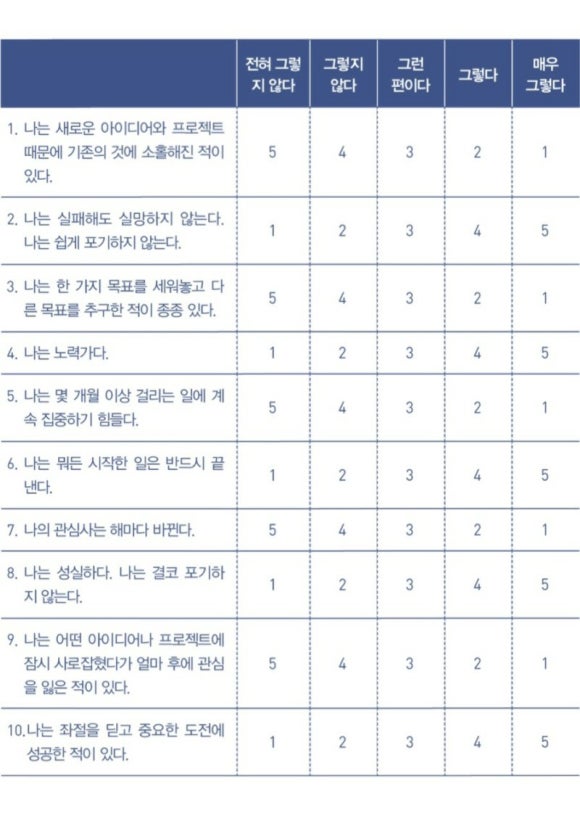 | | 전혀 그렇지 않다 | 그렇지 않다 | 그런 편이다 | 그렇다 | 매우 그렇다 |
|---|---|---|---|---|---|
| 1. 나는 새로운 아이디어와 프로젝트 때문에 기존의 것에 소홀해진 적이 있다. | 5 | 4 | 3 | 2 | 1 |
| 2. 나는 실패해도 실망하지 않는다. 나는 쉽게 포기하지 않는다. | 1 | 2 | 3 | 4 | 5 |
| 3. 나는 한 가지 목표를 세워놓고 다른 목표를 추구한 적이 종종 있다. | 5 | 4 | 3 | 2 | 1 |
| 4. 나는 노력가다. | 1 | 2 | 3 | 4 | 5 |
| 5. 나는 몇 개월 이상 걸리는 일에 계속 집중하기 힘들다. | 5 | 4 | 3 | 2 | 1 |
| 6. 나는 뭐든 시작한 일은 반드시 끝낸다. | 1 | 2 | 3 | 4 | 5 |
| 7. 나의 관심사는 해마다 바뀐다. | 5 | 4 | 3 | 2 | 1 |
| 8. 나는 성실하다. 나는 결코 포기하지 않는다. | 1 | 2 | 3 | 4 | 5 |
| 9. 나는 어떤 아이디어나 프로젝트에 잠시 사로잡혔다가 얼마 후에 관심을 잃은 적이 있다. | 5 | 4 | 3 | 2 | 1 |
| 10. 나는 좌절을 딛고 중요한 도전에 성공한 적이 있다. | 1 | 2 | 3 | 4 | 5 |